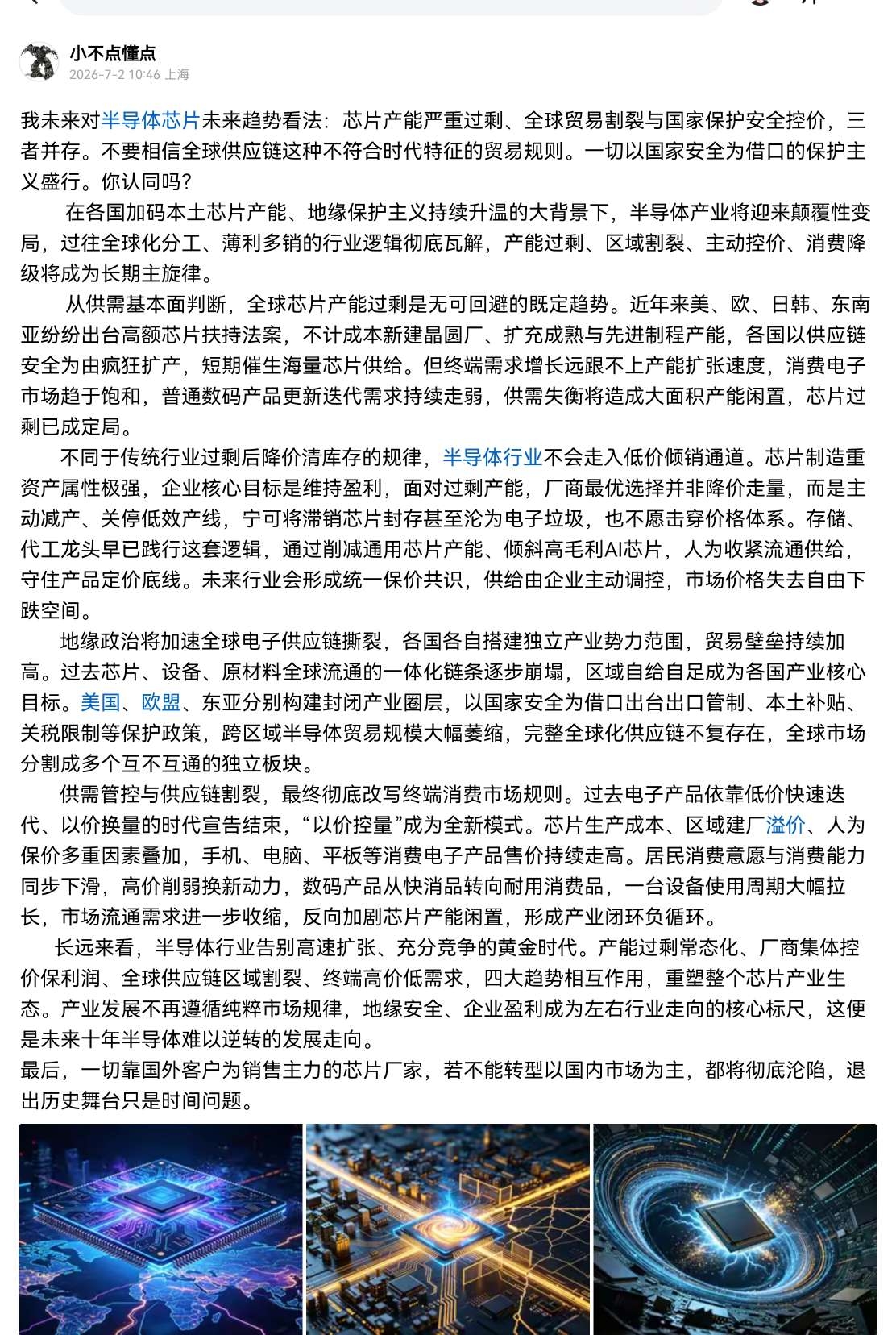 小不点懂点
2026-7-2 10:46 上海

我未来对半导体芯片未来趋势看法：芯片产能严重过剩、全球贸易割裂与国家保护安全控价，三者并存。不要相信全球供应链这种不符合时代特征的贸易规则。一切以国家安全为借口的保护主义盛行。你认同吗？

在各国加码本土芯片产能、地缘保护主义持续升温的大背景下，半导体产业将迎来颠覆性变局，过往全球化分工、薄利多销的行业逻辑彻底瓦解，产能过剩、区域割裂、主动控价、消费降级将成为长期主旋律。

从供需基本面判断，全球芯片产能过剩是无可回避的既定趋势。近年来美、欧、日韩、东南亚纷纷出台高额芯片扶持法案，不计成本新建晶圆厂、扩充成熟与先进制程产能，各国以供应链安全为由疯狂扩产，短期催生海量芯片供给。但终端需求增长远跟不上产能扩张速度，消费电子市场趋于饱和，普通数码产品更新迭代需求持续走弱，供需失衡将造成大面积产能闲置，芯片过剩已成定局。

不同于传统行业过剩后降价清库存的规律，半导体行业不会走入低价倾销通道。芯片制造重资产属性极强，企业核心目标是维持盈利，面对过剩产能，厂商最优选择并非降价走量，而是主动减产、关停低效产线，宁可将滞销芯片封存甚至沦为电子垃圾，也不愿击穿价格体系。存储、代工龙头早已践行这套逻辑，通过削减通用芯片产能、倾斜高毛利AI芯片，人为收紧流通供给，守住产品定价底线。未来行业会形成统一保价共识，供给由企业主动调控，市场价格失去自由下跌空间。

地缘政治将加速全球电子供应链撕裂，各国各自搭建独立产业势力范围，贸易壁垒持续加高。过去芯片、设备、原材料全球流通的一体化链条逐步崩塌，区域自给自足成为各国产业核心目标。美国、欧盟、东亚分别构建封闭产业圈层，以国家安全为借口出台出口管制、本土补贴、关税限制等保护政策，跨区域半导体贸易规模大幅萎缩，完整全球化供应链不复存在，全球市场分割成多个互不互通的独立板块。

供需管控与供应链割裂，最终彻底改写终端消费市场规则。过去电子产品依靠低价快速迭代、以价换量的时代宣告结束，“以价控量”成为全新模式。芯片生产成本、区域建厂溢价、人为保价多重因素叠加，手机、电脑、平板等消费电子产品售价持续走高。居民消费意愿与消费能力同步下滑，高价削弱换新动力，数码产品从快消品转向耐用消费品，一台设备使用周期大幅拉长，市场流通需求进一步收缩，反向加剧芯片产能闲置，形成产业闭环负循环。

长远来看，半导体行业告别高速扩张、充分竞争的黄金时代。产能过剩常态化、厂商集体控价保利润、全球供应链区域割裂、终端高价低需求，四大趋势相互作用，重塑整个芯片产业生态。产业发展不再遵循纯粹市场规律，地缘安全、企业盈利成为左右行业走向的核心标尺，这便是未来十年半导体难以逆转的发展走向。

最后，一切靠国外客户为销售主力的芯片厂家，若不能转型以国内市场为主，都将彻底沦陷，退出历史舞台只是时间问题。